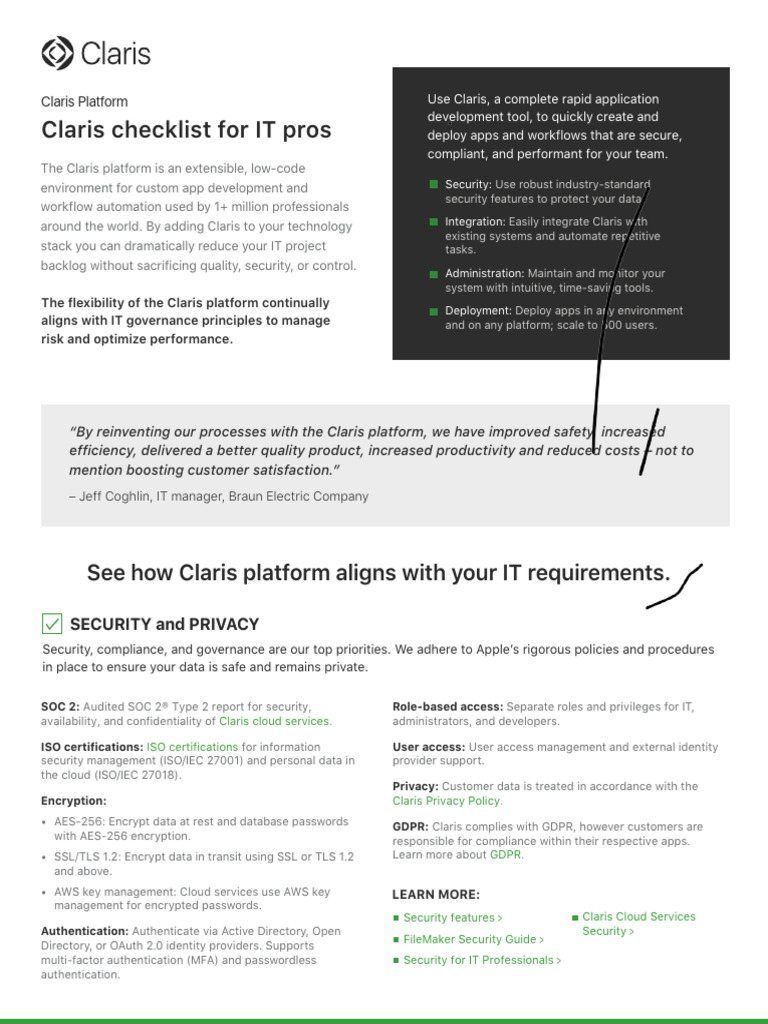 Claris

Claris Platform

Claris checklist for IT pros

The Claris platform is an extensible, low-code environment for custom app development and workflow automation used by 1+ million professionals around the world. By adding Claris to your technology stack you can dramatically reduce your IT project backlog without sacrificing quality, security, or control.

The flexibility of the Claris platform continually aligns with IT governance principles to manage risk and optimize performance.

Use Claris, a complete rapid application development tool, to quickly create and deploy apps and workflows that are secure, compliant, and performant for your team.

Security: Use robust industry-standard security features to protect your data.

Integration: Easily integrate Claris with existing systems and automate repetitive tasks.

Administration: Maintain and monitor your system with intuitive, time-saving tools.

Deployment: Deploy apps in any environment and on any platform; scale to 500 users.

"By reinventing our processes with the Claris platform, we have improved safety, increased efficiency, delivered a better quality product, increased productivity and reduced costs – not to mention boosting customer satisfaction."

– Jeff Coghlin, IT manager, Braun Electric Company

See how Claris platform aligns with your IT requirements.

SECURITY and PRIVACY

Security, compliance, and governance are our top priorities. We adhere to Apple's rigorous policies and procedures in place to ensure your data is safe and remains private.

SOC 2: Audited SOC 2® Type 2 report for security, availability, and confidentiality of Claris cloud services.

ISO certifications: ISO certifications for information security management (ISO/IEC 27001) and personal data in the cloud (ISO/IEC 27018).

Encryption:

• AES-256: Encrypt data at rest and database passwords with AES-256 encryption.

• SSL/TLS 1.2: Encrypt data in transit using SSL or TLS 1.2 and above.

• AWS key management: Cloud services use AWS key management for encrypted passwords.

Authentication: Authenticate via Active Directory, Open Directory, or OAuth 2.0 identity providers. Supports multi-factor authentication (MFA) and passwordless authentication.

Role-based access: Separate roles and privileges for IT, administrators, and developers.

User access: User access management and external identity provider support.

Privacy: Customer data is treated in accordance with the Claris Privacy Policy.

GDPR: Claris complies with GDPR, however customers are responsible for compliance within their respective apps. Learn more about GDPR.

LEARN MORE:

Security features >

FileMaker Security Guide >

Security for IT Professionals >

Claris Cloud Services Security >